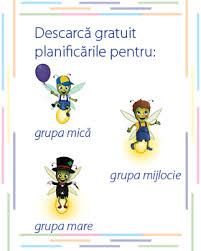 Descarcă gratuit planificările pentru:

grupa mică

grupa mijlocie

grupa mare